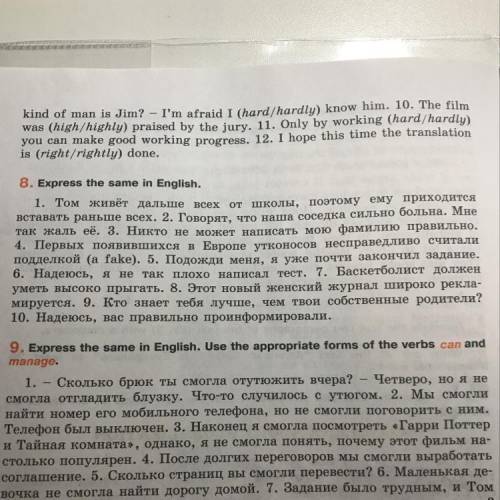 kind of man is Jim? – I'm afraid I (hard/hardly) know him. 10. The film was (high/highly) praised by the jury. 11. Only by working (hard/hardly) you can make good working progress. 12. I hope this time the translation is (right/rightly) done.

8. Express the same in English.

1. Том живёт дальше всех от школы, поэтому ему приходится вставать раньше всех. 2. Говорят, что наша соседка сильно больна. Мне так жаль её. 3. Никто не может написать мою фамилию правильно. 4. Первых появившихся в Европе утконосов несправедливо считали подделкой (a fake). 5. Подожди меня, я уже почти закончил задание. 6. Надеюсь, я не так плохо написал тест. 7. Баскетболист должен уметь высоко прыгать. 8. Этот новый женский журнал широко рекламируется. 9. Кто знает тебя лучше, чем твои собственные родители? 10. Надеюсь, вас правильно проинформировали.

9. Express the same in English. Use the appropriate forms of the verbs can and manage.

1. – Сколько брюк ты смогла отутюжить вчера? – Четверо, но я не смогла отгладить блузку. Что-то случилось с утюгом. 2. Мы смогли найти номер его мобильного телефона, но не смогли поговорить с ним. Телефон был выключен. 3. Наконец я смогла посмотреть «Гарри Поттер и Тайная комната», однако, я не смогла понять, почему этот фильм настолько популярен. 4. После долгих переговоров мы смогли выработать соглашение. 5. Сколько страниц вы смогли перевести? 6. Маленькая девочка не смогла найти дорогу домой. 7. Задание было трудным, и Том